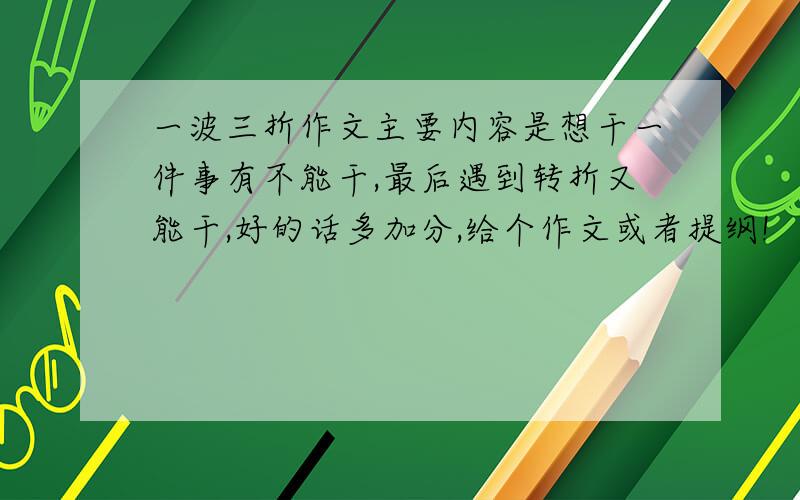 一波三折作文主要内容是想干一件事有不能干,最后遇到转折又能干,好的话多加分,给个作文或者提纲!